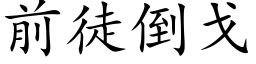 前徒倒戈